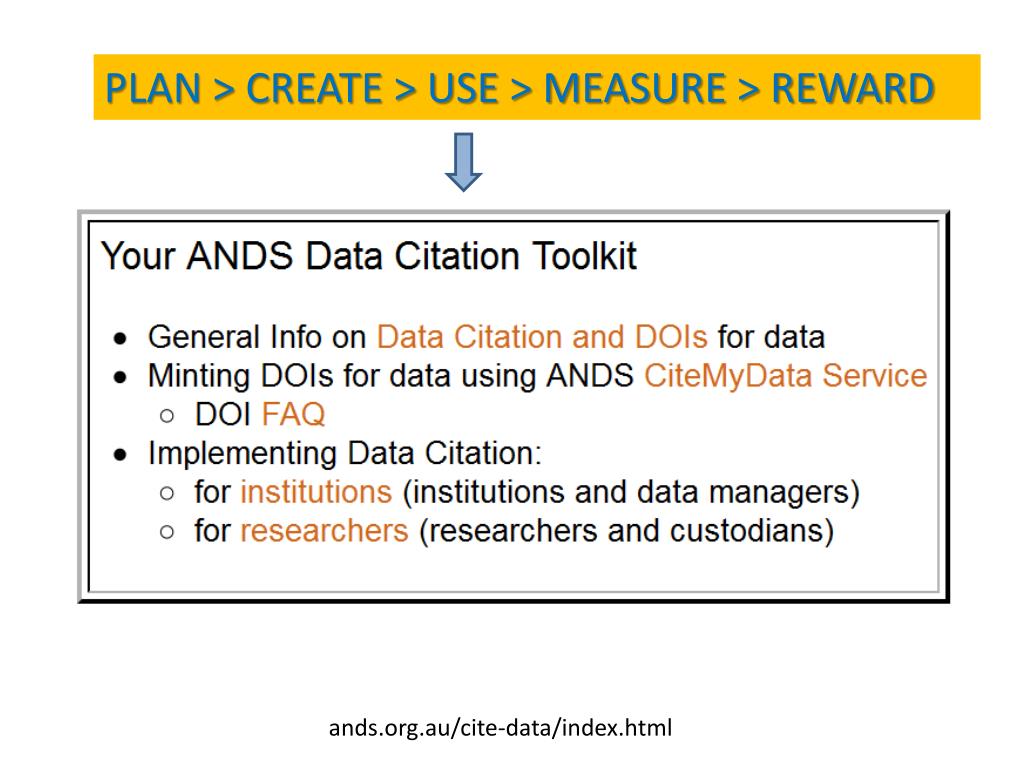 PLAN > CREATE > USE > MEASURE > REWARD

Your ANDS Data Citation Toolkit

- General Info on Data Citation and DOIs for data
- Minting DOIs for data using ANDS CiteMyData Service
  - DOI FAQ
- Implementing Data Citation:
  - for institutions (institutions and data managers)
  - for researchers (researchers and custodians)

ands.org.au/cite-data/index.html